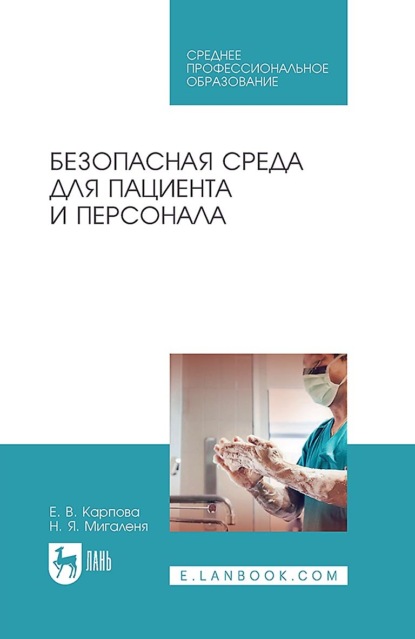 СРЕДНЕЕ ПРОФЕССИОНАЛЬНОЕ ОБРАЗОВАНИЕ

БЕЗОПАСНАЯ СРЕДА ДЛЯ ПАЦИЕНТА И ПЕРСОНАЛА

Е. В. Карпова
Н. Я. Мигаленя

ЛАНЬ

E.LANBOOK.COM